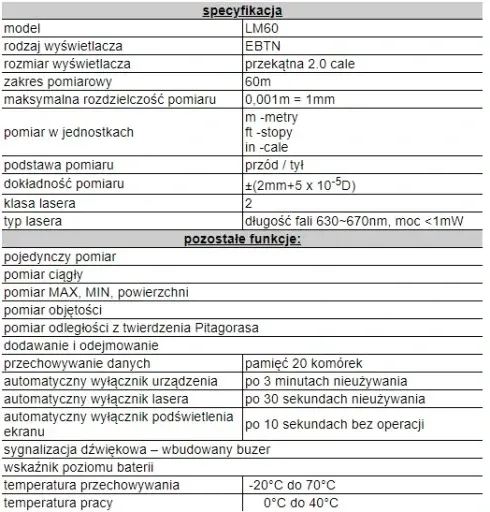 | specyfikacja | |
|---|---|
| model | LM60 |
| rodzaj wyświetlacza | EBTN |
| rozmiar wyświetlacza | przekątna 2.0 cale |
| zakres pomiarowy | 60m |
| maksymalna rozdzielczość pomiaru | 0,001m = 1mm |
| pomiar w jednostkach | m -metry ft -stopy in -cale |
| podstawa pomiaru | przód / tył |
| dokładność pomiaru | ±(2mm+5 x $10^{-5}$D) |
| klasa lasera | 2 |
| typ lasera | długość fali 630~670nm, moc <1mW |
| pozostałe funkcje: | |
| pojedynczy pomiar | |
| pomiar ciągły | |
| pomiar MAX, MIN, powierzchni | |
| pomiar objętości | |
| pomiar odległości z twierdzenia Pitagorasa | |
| dodawanie i odejmowanie | |
| przechowywanie danych | pamięć 20 komórek |
| automatyczny wyłącznik urządzenia | po 3 minutach nieużywania |
| automatyczny wyłącznik lasera | po 30 sekundach nieużywania |
| automatyczny wyłącznik podświetlenia ekranu | po 10 sekundach bez operacji |
| sygnalizacja dźwiękowa – wbudowany buzer | |
| wskaźnik poziomu baterii | |
| temperatura przechowywania | -20°C do 70°C |
| temperatura pracy | 0°C do 40°C |